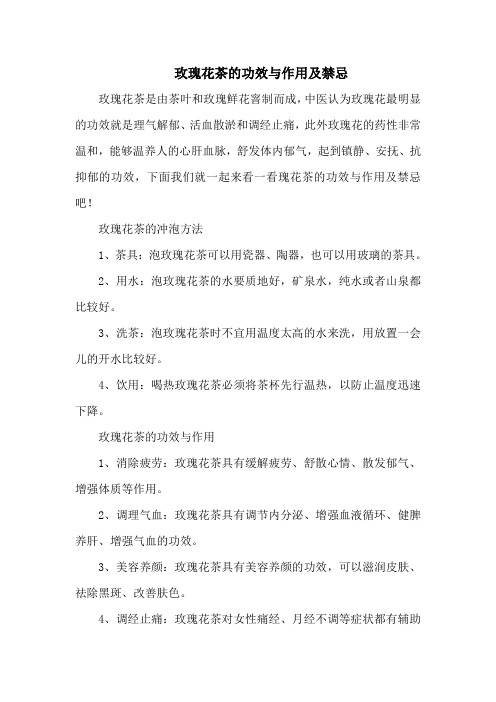 玫瑰花茶的功效与作用及禁忌

玫瑰花茶是由茶叶和玫瑰鲜花窨制而成，中医认为玫瑰花最明显的功效就是理气解郁、活血散淤和调经止痛，此外玫瑰花的药性非常温和，能够温养人的心肝血脉，舒发体内郁气，起到镇静、安抚、抗抑郁的功效，下面我们就一起来看一看瑰花茶的功效与作用及禁忌吧！

玫瑰花茶的冲泡方法

1、茶具：泡玫瑰花茶可以用瓷器、陶器，也可以用玻璃的茶具。

2、用水：泡玫瑰花茶的水要质地好，矿泉水，纯水或者山泉都比较好。

3、洗茶：泡玫瑰花茶时不宜用温度太高的水来洗，用放置一会儿的开水比较好。

4、饮用：喝热玫瑰花茶必须将茶杯先行温热，以防止温度迅速下降。

玫瑰花茶的功效与作用

1、消除疲劳：玫瑰花茶具有缓解疲劳、舒散心情、散发郁气、增强体质等作用。

2、调理气血：玫瑰花茶具有调节内分泌、增强血液循环、健脾养肝、增强气血的功效。

3、美容养颜：玫瑰花茶具有美容养颜的功效，可以滋润皮肤、祛除黑斑、改善肤色。

4、调经止痛：玫瑰花茶对女性痛经、月经不调等症状都有辅助